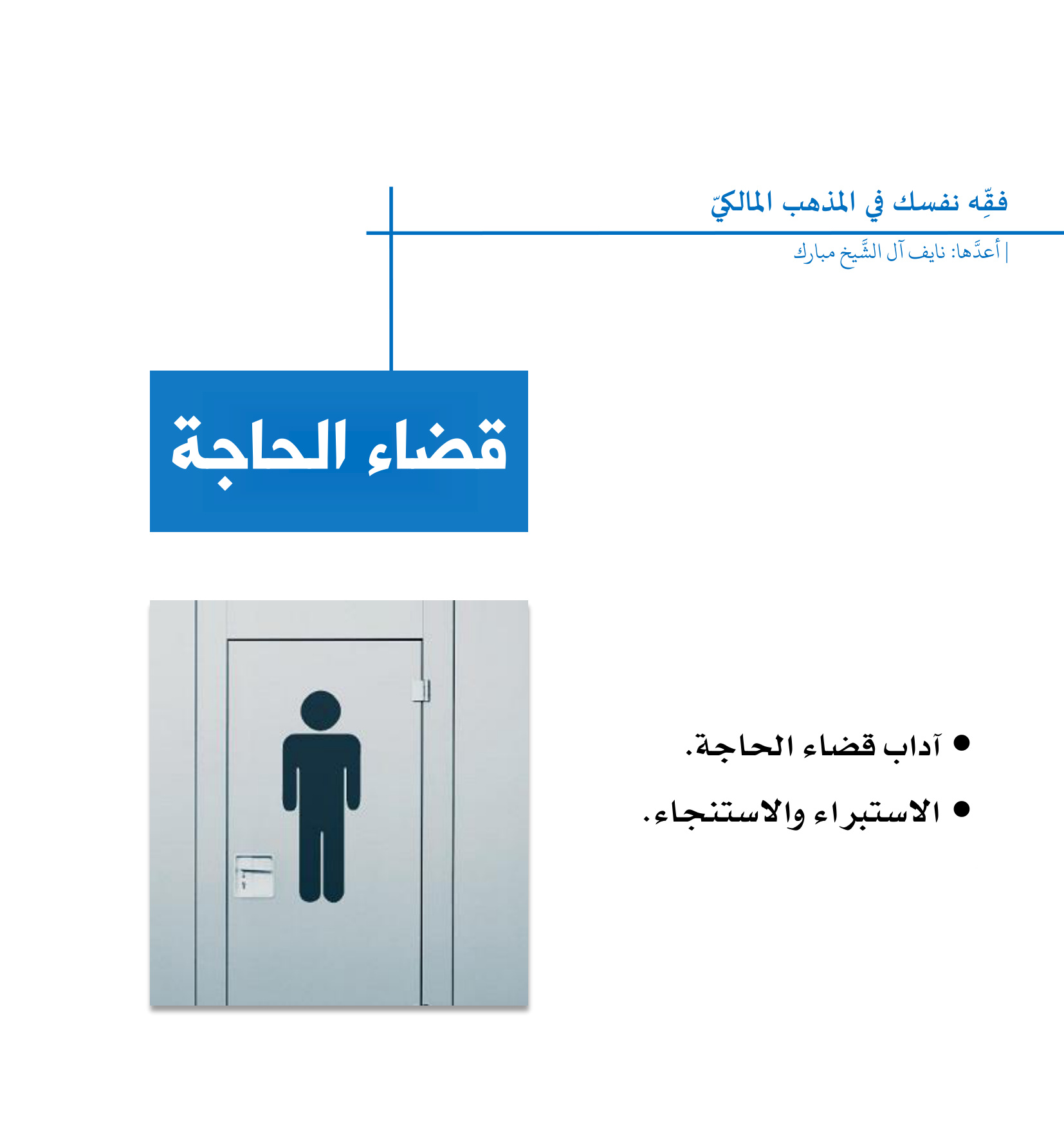 فقِّه نفسك في المذهب المالكيّ

| أعدَّها: نايف آل الشَّيخ مبارك

قضاء الحاجة

• آداب قضاء الحاجة.

• الاستبراء والاستنجاء.